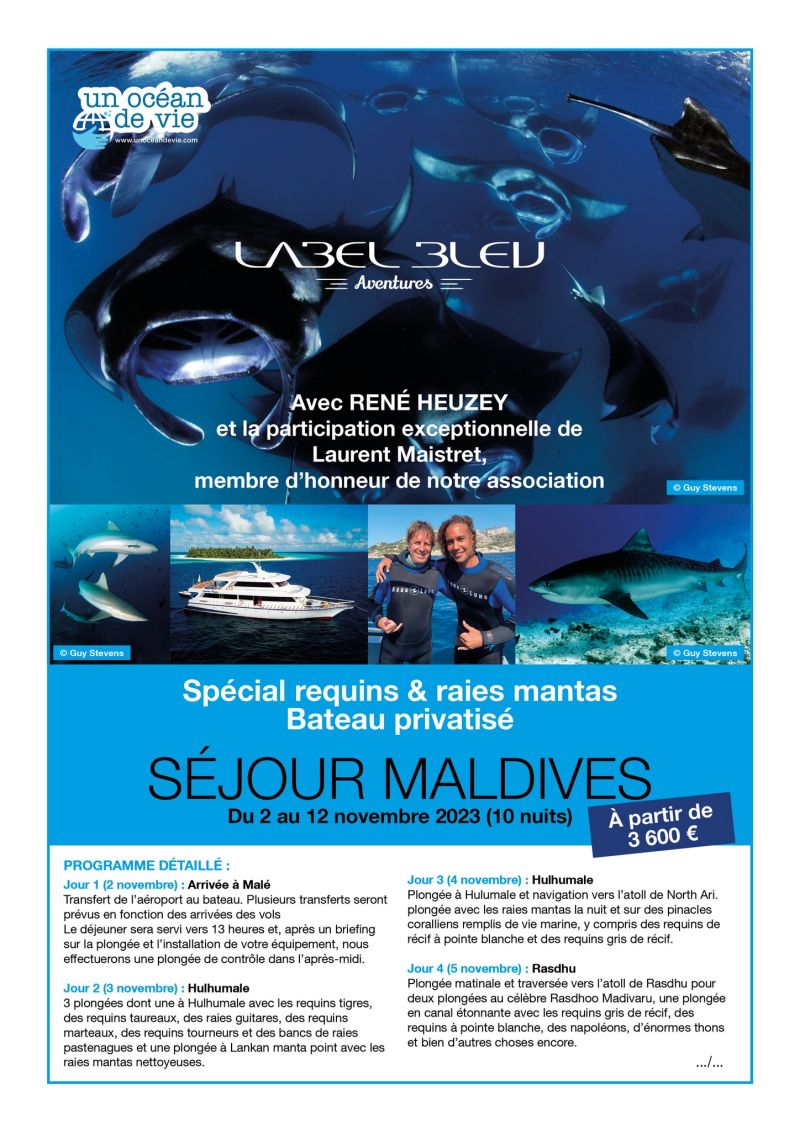 un océan de vie
www.unoceandevie.com

LABEL BLEU
Aventures

Avec RENÉ HEUZEY
et la participation exceptionnelle de
Laurent Maistret,
membre d'honneur de notre association

© Guy Stevens

© Guy Stevens

© Guy Stevens

Spécial requins & raies mantas
Bateau privatisé

SÉJOUR MALDIVES
Du 2 au 12 novembre 2023 (10 nuits)

À partir de
3 600 €

PROGRAMME DÉTAILLÉ :

Jour 1 (2 novembre) : Arrivée à Malé
Transfert de l'aéroport au bateau. Plusieurs transferts seront prévus en fonction des arrivées des vols
Le déjeuner sera servi vers 13 heures et, après un briefing sur la plongée et l'installation de votre équipement, nous effectuerons une plongée de contrôle dans l'après-midi.

Jour 2 (3 novembre) : Hulhumale
3 plongées dont une à Hulhumale avec les requins tigres, des requins taureaux, des raies guitares, des requins marteaux, des requins tourneurs et des bancs de raies pastenagues et une plongée à Lankan manta point avec les raies mantas nettoyeuses.

Jour 3 (4 novembre) : Hulhumale
Plongée à Hulumale et navigation vers l'atoll de North Ari. plongée avec les raies mantas la nuit et sur des pinacles coralliens remplis de vie marine, y compris des requins de récif à pointe blanche et des requins gris de récif.

Jour 4 (5 novembre) : Rasdhu
Plongée matinale et traversée vers l'atoll de Rasdhu pour deux plongées au célèbre Rasdhoo Madivaru, une plongée en canal étonnante avec les requins gris de récif, des requins à pointe blanche, des napoléons, d'énormes thons et bien d'autres choses encore.

.../...